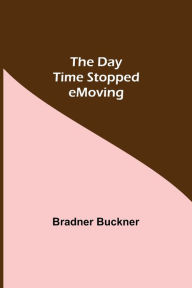 The Day
Time Stopped
eMoving

Bradner Buckner